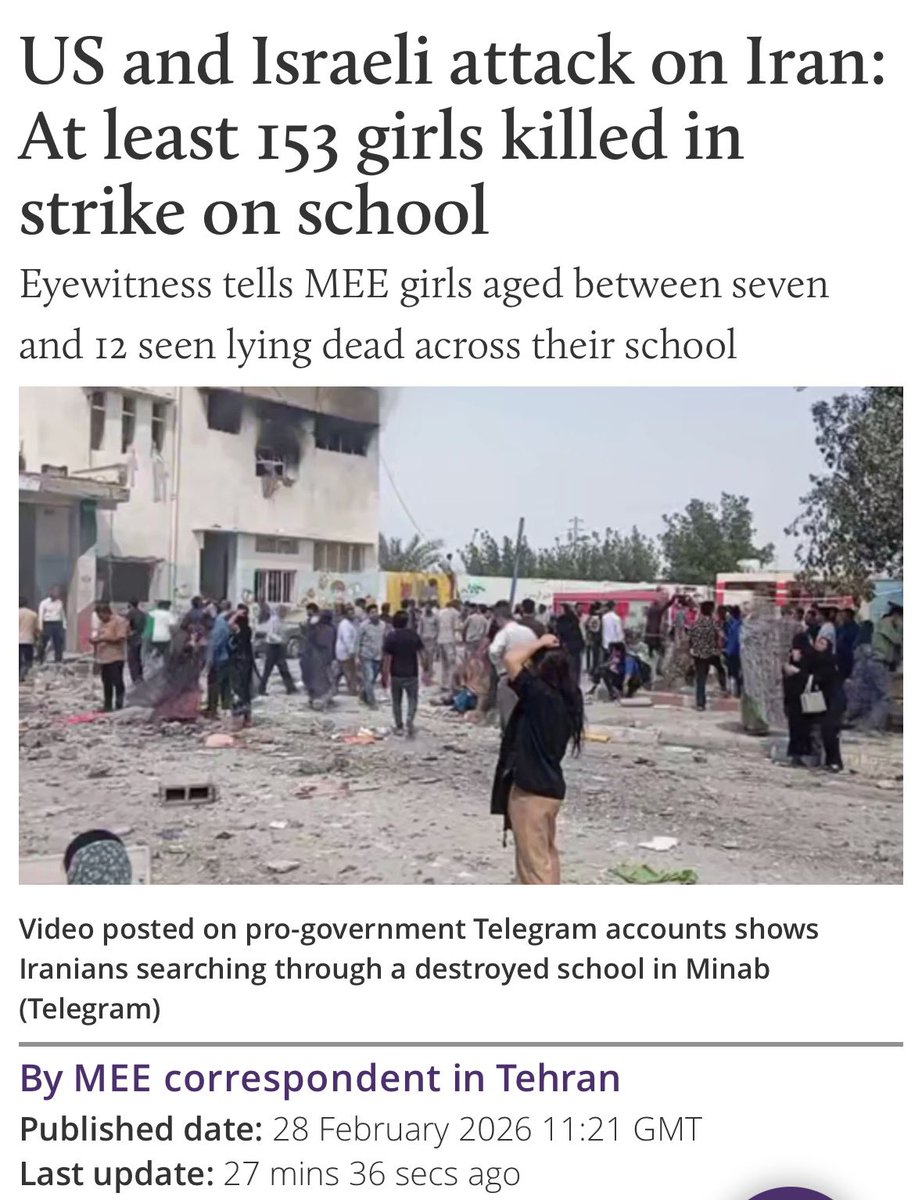 US and Israeli attack on Iran: At least 153 girls killed in strike on school

Eyewitness tells MEE girls aged between seven and 12 seen lying dead across their school

Video posted on pro-government Telegram accounts shows Iranians searching through a destroyed school in Minab (Telegram)

By MEE correspondent in Tehran

Published date: 28 February 2026 11:21 GMT

Last update: 27 mins 36 secs ago